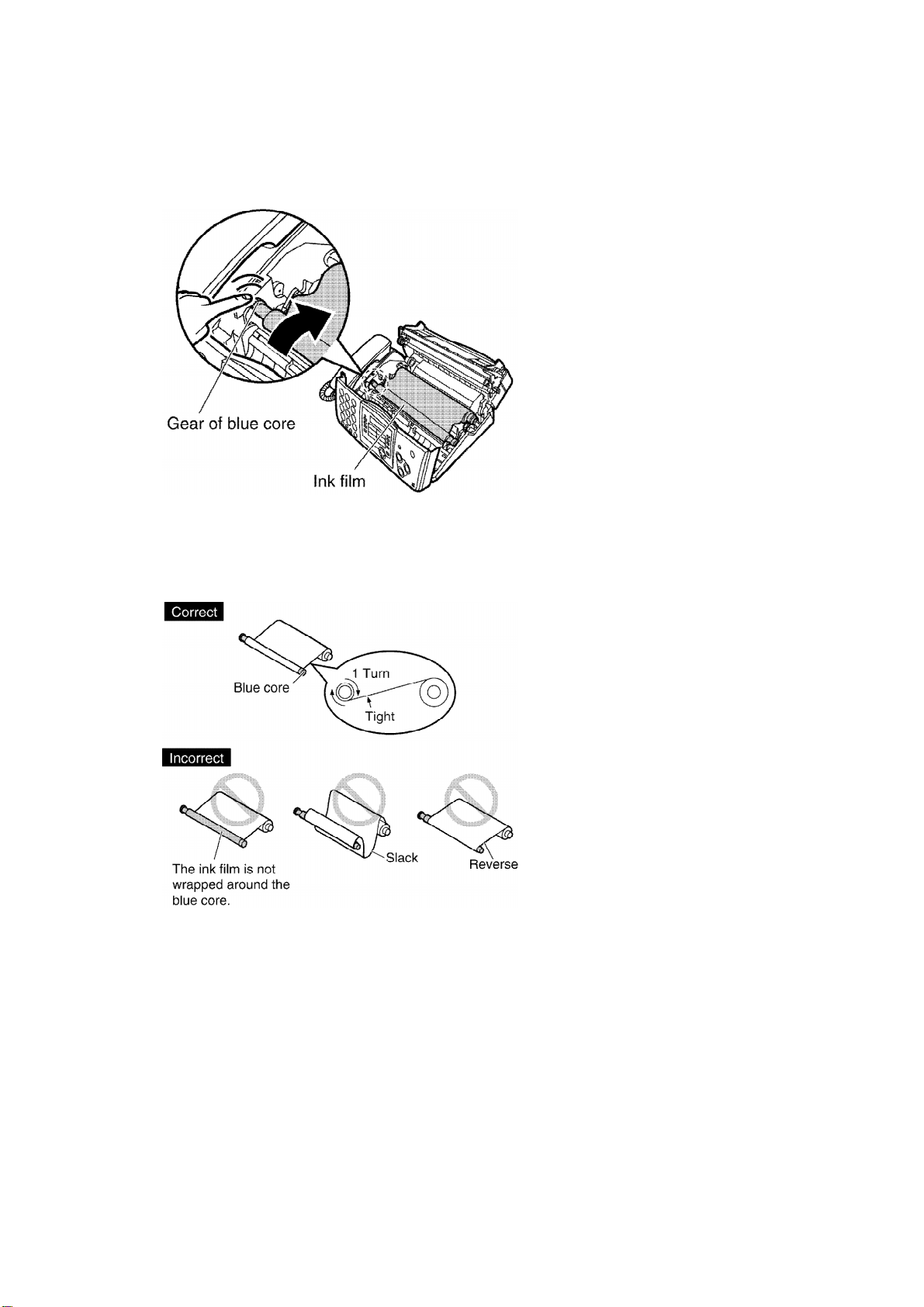 Gear of blue core

Ink film

Correct

Blue core

1 Turn

Tight

Incorrect

The ink film is not wrapped around the blue core.

Slack

Reverse